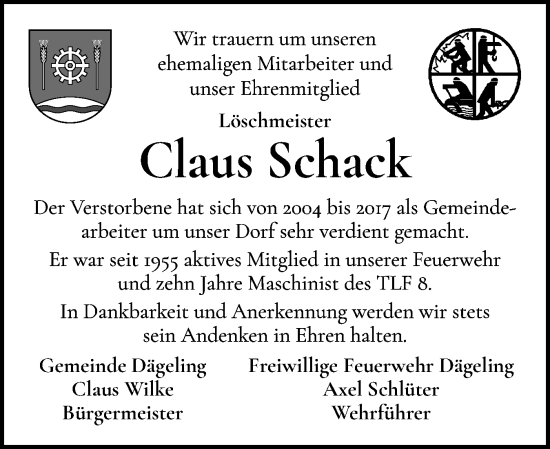 Wir trauern um unseren ehemaligen Mitarbeiter und unser Ehrenmitglied

Löschmeister

Claus Schack

Der Verstorbene hat sich von 2004 bis 2017 als Gemeindearbeiter um unser Dorf sehr verdient gemacht.

Er war seit 1955 aktives Mitglied in unserer Feuerwehr und zehn Jahre Maschinist des TLF 8.

In Dankbarkeit und Anerkennung werden wir stets sein Andenken in Ehren halten.

Gemeinde Dägeling
Claus Wilke
Bürgermeister

Freiwillige Feuerwehr Dägeling
Axel Schlüter
Wehrführer